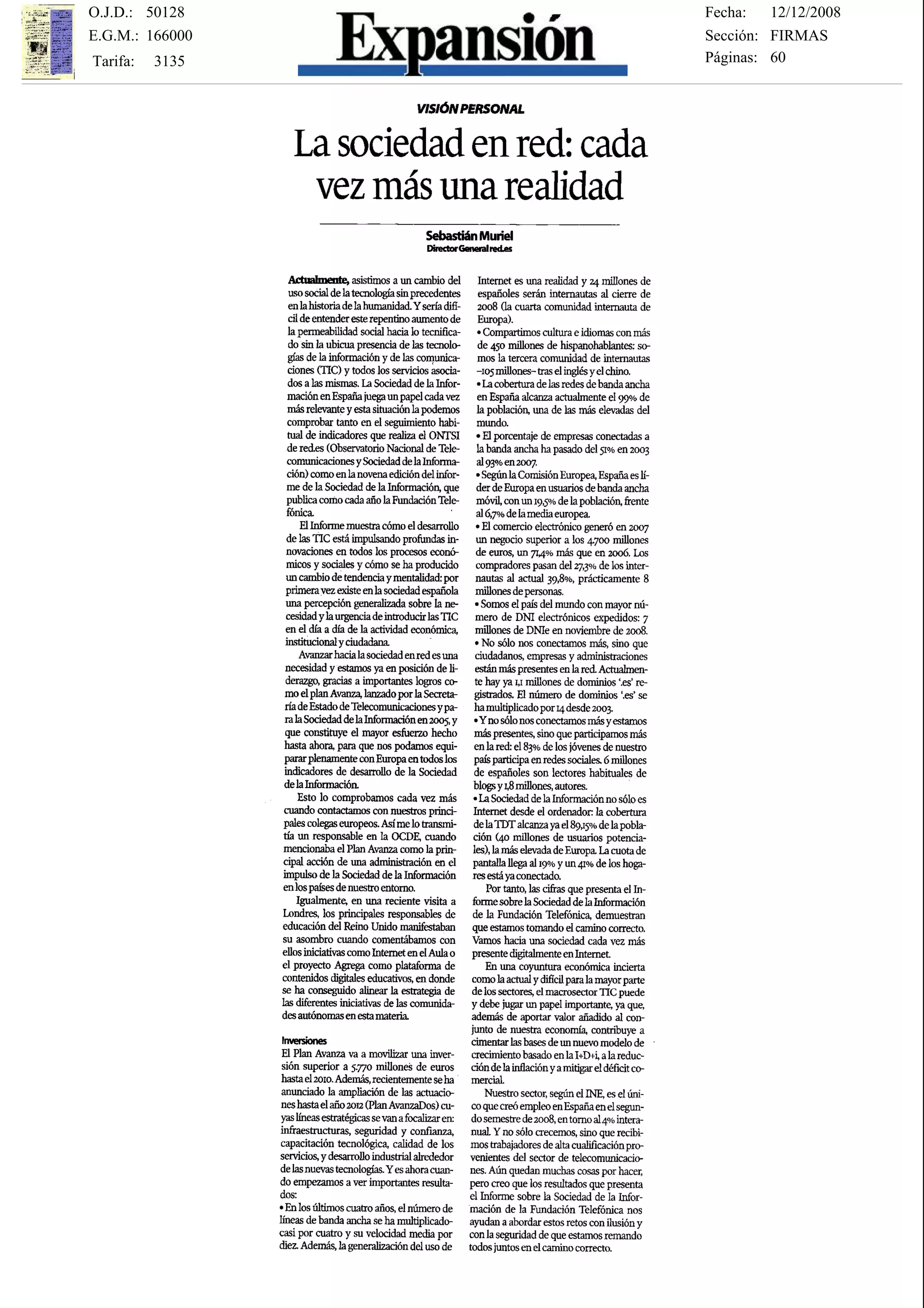 O.J.D.: 50128
E.G.M.: 166000
Tarifa: 3135

Expansión

Fecha: 12/12/2008
Sección: FIRMAS
Páginas: 60

VISIÓN PERSONAL

La sociedad en red: cada vez más una realidad

Sebastián Muriel
Director General red.es

Actualmente, asistimos a un cambio del uso social de la tecnología sin precedentes en la historia de la humanidad. Y sería difícil de entender este repentino aumento de la permeabilidad social hacia lo tecnificado sin la ubicua presencia de las tecnologías de la información y de las comunicaciones (TIC) y todos los servicios asociados a las mismas. La Sociedad de la Información en España juega un papel cada vez más relevante y esta situación la podemos comprobar tanto en el seguimiento habitual de indicadores que realiza el ONTSI de red.es (Observatorio Nacional de Telecomunicaciones y Sociedad de la Información) como en la novena edición del informe de la Sociedad de la Información, que publica como cada año la Fundación Telefónica.

El Informe muestra cómo el desarrollo de las TIC está impulsando profundas innovaciones en todos los procesos económicos y sociales y cómo se ha producido un cambio de tendencia y mentalidad: por primera vez existe en la sociedad española una percepción generalizada sobre la necesidad y la urgencia de introducir las TIC en el día a día de la actividad económica, institucional y ciudadana.

Avanzar hacia la sociedad en red es una necesidad y estamos ya en posición de liderazgo, gracias a importantes logros como el plan Avanza, lanzado por la Secretaría de Estado de Telecomunicaciones y para la Sociedad de la Información en 2005, y que constituye el mayor esfuerzo hecho hasta ahora, para que nos podamos equiparar plenamente con Europa en todos los indicadores de desarrollo de la Sociedad de la Información.

Esto lo comprobamos cada vez más cuando contactamos con nuestros principales colegas europeos. Así me lo transmitía un responsable en la OCDE, cuando mencionaba el Plan Avanza como la principal acción de una administración en el impulso de la Sociedad de la Información en los países de nuestro entorno.

Igualmente, en una reciente visita a Londres, los principales responsables de educación del Reino Unido manifestaban su asombro cuando comentábamos con ellos iniciativas como Internet en el Aula o el proyecto Agrega como plataforma de contenidos digitales educativos, en donde se ha conseguido alinear la estrategia de las diferentes iniciativas de las comunidades autónomas en esta materia.

Inversiones
El Plan Avanza va a movilizar una inversión superior a 5.770 millones de euros hasta el 2010. Además, recientemente se ha anunciado la ampliación de las actuaciones hasta el año 2012 (Plan AvanzaDos) cuyas líneas estratégicas se van a focalizar en: infraestructuras, seguridad y confianza, capacitación tecnológica, calidad de los servicios, y desarrollo industrial alrededor de las nuevas tecnologías. Y es ahora cuando empezamos a ver importantes resultados:
• En los últimos cuatro años, el número de líneas de banda ancha se ha multiplicado casi por cuatro y su velocidad media por diez. Además, la generalización del uso de Internet es una realidad y 24 millones de españoles serán internautas al cierre de 2008 (la cuarta comunidad internauta de Europa).
• Compartimos cultura e idiomas con más de 450 millones de hispanohablantes: somos la tercera comunidad de internautas –105 millones– tras el inglés y el chino.
• La cobertura de las redes de banda ancha en España alcanza actualmente el 99% de la población, una de las más elevadas del mundo.
• El porcentaje de empresas conectadas a la banda ancha ha pasado del 51% en 2003 al 93% en 2007.
• Según la Comisión Europea, España es líder de Europa en usuarios de banda ancha móvil, con un 19,5% de la población, frente al 6,7% de la media europea.
• El comercio electrónico generó en 2007 un negocio superior a los 4.700 millones de euros, un 71,4% más que en 2006. Los compradores pasan del 27,3% de los internautas al actual 39,8%, prácticamente 8 millones de personas.
• Somos el país del mundo con mayor número de DNI electrónicos expedidos: 7 millones de DNIe en noviembre de 2008.
• No sólo nos conectamos más, sino que ciudadanos, empresas y administraciones están más presentes en la red. Actualmente hay ya 1,1 millones de dominios '.es' registrados. El número de dominios '.es' se ha multiplicado por 14 desde 2003.
• Y no sólo nos conectamos más y estamos más presentes, sino que participamos más en la red: el 83% de los jóvenes de nuestro país participa en redes sociales. 6 millones de españoles son lectores habituales de blogs y 1,8 millones, autores.
• La Sociedad de la Información no sólo es Internet desde el ordenador: la cobertura de la TDT alcanza ya el 89,15% de la población (40 millones de usuarios potenciales), la más elevada de Europa. La cuota de pantalla llega al 19% y un 41% de los hogares está ya conectado.

Por tanto, las cifras que presenta el Informe sobre la Sociedad de la Información de la Fundación Telefónica, demuestran que estamos tomando el camino correcto. Vamos hacia una sociedad cada vez más presente digitalmente en Internet.

En una coyuntura económica incierta como la actual y difícil para la mayor parte de los sectores, el macrosector TIC puede y debe jugar un papel importante, ya que, además de aportar valor añadido al conjunto de nuestra economía, contribuye a cimentar las bases de un nuevo modelo de crecimiento basado en la I+D+i, a la reducción de la inflación y a mitigar el déficit comercial.

Nuestro sector, según el INE, es el único que creó empleo en España en el segundo semestre de 2008, en torno al 4% interanual. Y no sólo crecemos, sino que recibimos trabajadores de alta cualificación provenientes del sector de telecomunicaciones. Aún quedan muchas cosas por hacer, pero creo que los resultados que presenta el Informe sobre la Sociedad de la Información de la Fundación Telefónica nos ayudan a abordar estos retos con ilusión y con la seguridad de que estamos remando todos juntos en el camino correcto.